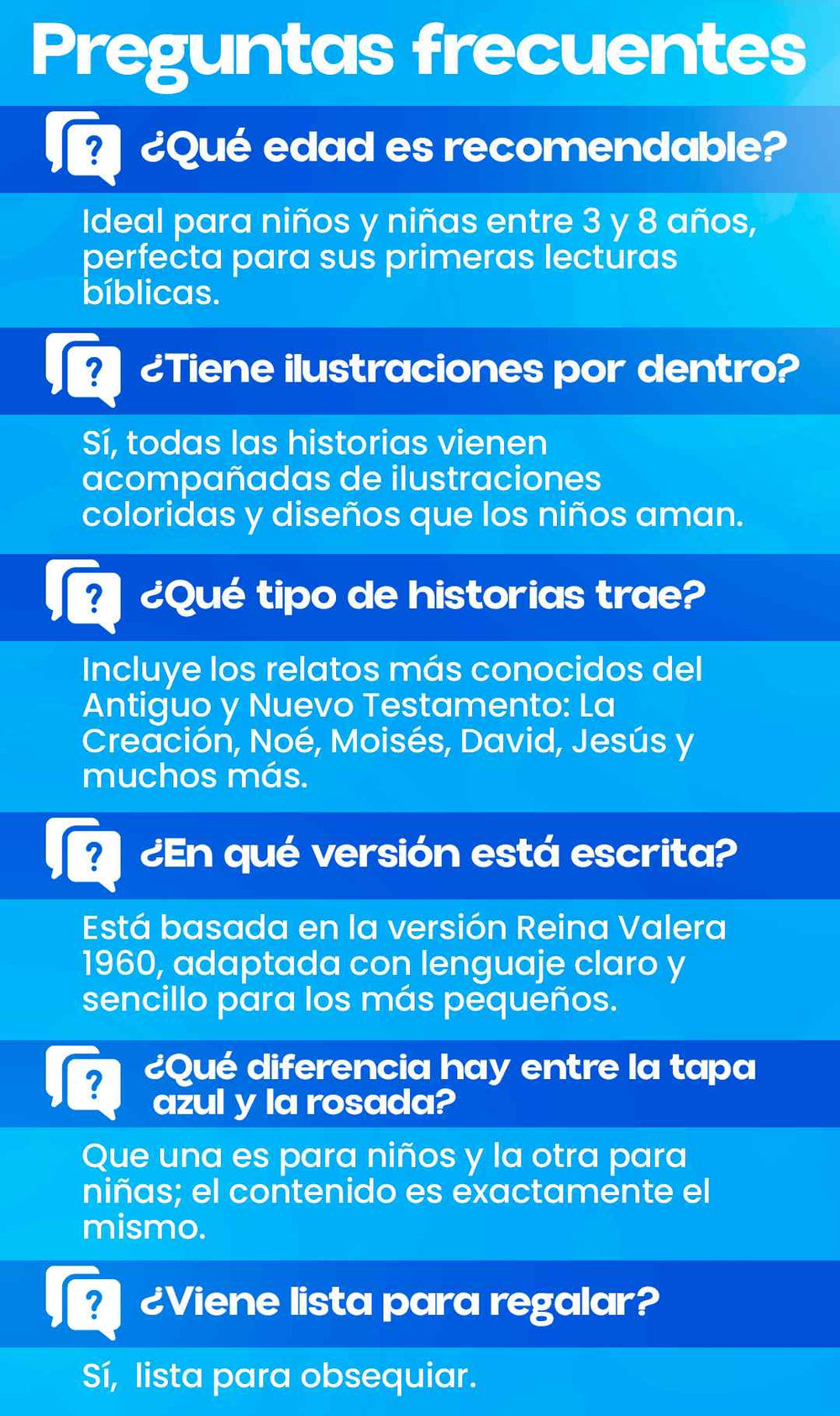 Preguntas frecuentes

¿Qué edad es recomendable?

Ideal para niños y niñas entre 3 y 8 años, perfecta para sus primeras lecturas bíblicas.

¿Tiene ilustraciones por dentro?

Sí, todas las historias vienen acompañadas de ilustraciones coloridas y diseños que los niños aman.

¿Qué tipo de historias trae?

Incluye los relatos más conocidos del Antiguo y Nuevo Testamento: La Creación, Noé, Moisés, David, Jesús y muchos más.

¿En qué versión está escrita?

Está basada en la versión Reina Valera 1960, adaptada con lenguaje claro y sencillo para los más pequeños.

¿Qué diferencia hay entre la tapa azul y la rosada?

Que una es para niños y la otra para niñas; el contenido es exactamente el mismo.

¿Viene lista para regalar?

Sí, lista para obsequiar.